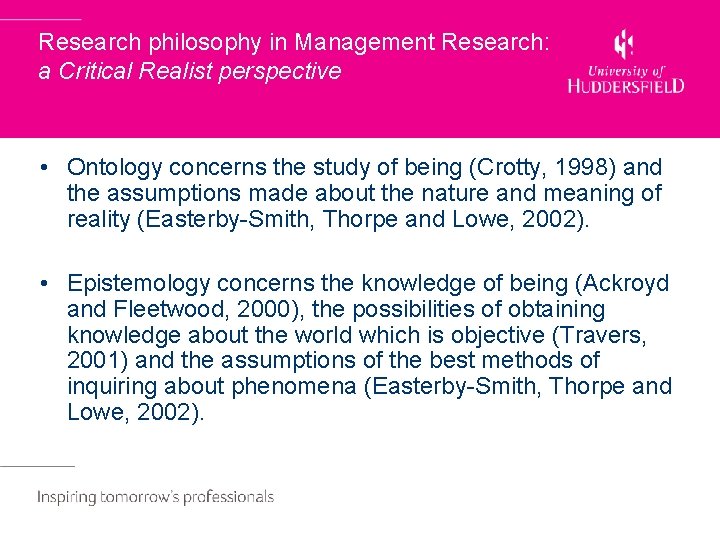 Research philosophy in Management Research:
a Critical Realist perspective

University of
HUDDERSFIELD

• Ontology concerns the study of being (Crotty, 1998) and the assumptions made about the nature and meaning of reality (Easterby-Smith, Thorpe and Lowe, 2002).

• Epistemology concerns the knowledge of being (Ackroyd and Fleetwood, 2000), the possibilities of obtaining knowledge about the world which is objective (Travers, 2001) and the assumptions of the best methods of inquiring about phenomena (Easterby-Smith, Thorpe and Lowe, 2002).

Inspiring tomorrow's professionals